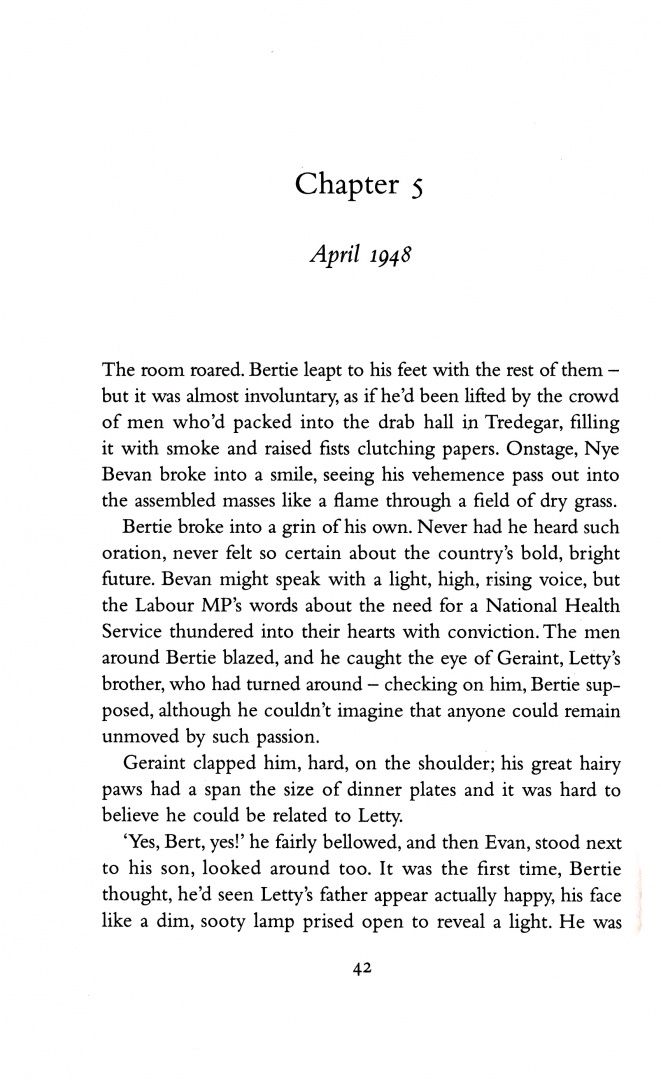 Chapter 5

April 1948

The room roared. Bertie leapt to his feet with the rest of them – but it was almost involuntary, as if he'd been lifted by the crowd of men who'd packed into the drab hall in Tredegar, filling it with smoke and raised fists clutching papers. Onstage, Nye Bevan broke into a smile, seeing his vehemence pass out into the assembled masses like a flame through a field of dry grass.

Bertie broke into a grin of his own. Never had he heard such oration, never felt so certain about the country's bold, bright future. Bevan might speak with a light, high, rising voice, but the Labour MP's words about the need for a National Health Service thundered into their hearts with conviction. The men around Bertie blazed, and he caught the eye of Geraint, Letty's brother, who had turned around – checking on him, Bertie supposed, although he couldn't imagine that anyone could remain unmoved by such passion.

Geraint clapped him, hard, on the shoulder; his great hairy paws had a span the size of dinner plates and it was hard to believe he could be related to Letty.

'Yes, Bert, yes!' he fairly bellowed, and then Evan, stood next to his son, looked around too. It was the first time, Bertie thought, he'd seen Letty's father appear actually happy, his face like a dim, sooty lamp prised open to reveal a light. He was

42